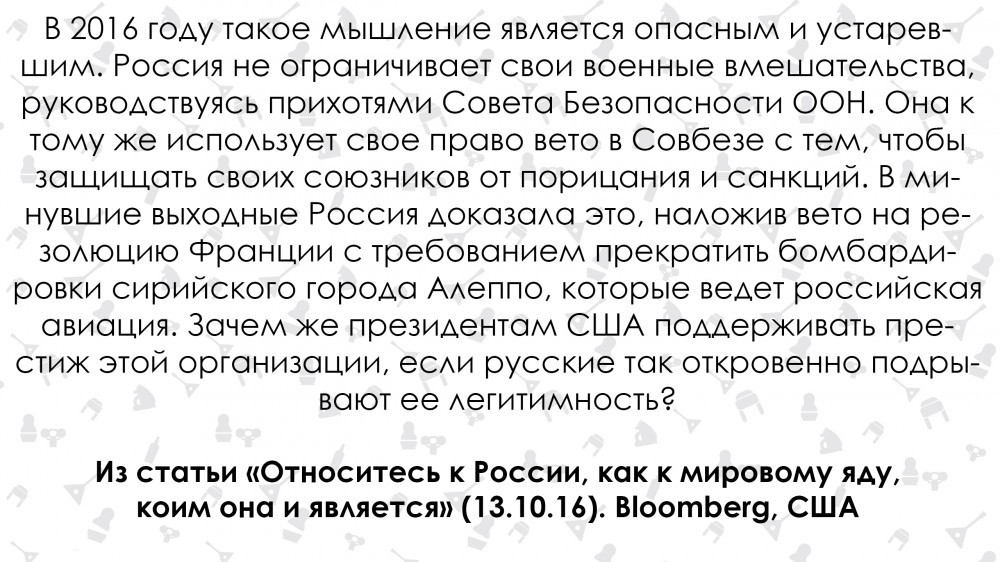 В 2016 году такое мышление является опасным и устаревшим. Россия не ограничивает свои военные вмешательства, руководствуясь прихотями Совета Безопасности ООН. Она к тому же использует свое право вето в Совбезе с тем, чтобы защищать своих союзников от порицания и санкций. В минувшие выходные Россия доказала это, наложив вето на резолюцию Франции с требованием прекратить бомбардировки сирийского города Алеппо, которые ведет российская авиация. Зачем же президентам США поддерживать престиж этой организации, если русские так откровенно подрывают ее легитимность?

Из статьи «Относитесь к России, как к мировому яду, коим она и является» (13.10.16). Bloomberg, США